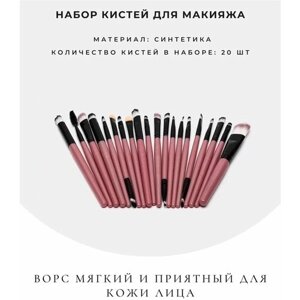 НАБОР КИСТЕЙ ДЛЯ МАКИЯЖА

МАТЕРИАЛ: СИНТЕТИКА
КОЛИЧЕСТВО КИСТЕЙ В НАБОРЕ: 20 ШТ

ВОРС МЯГКИЙ И ПРИЯТНЫЙ ДЛЯ КОЖИ ЛИЦА